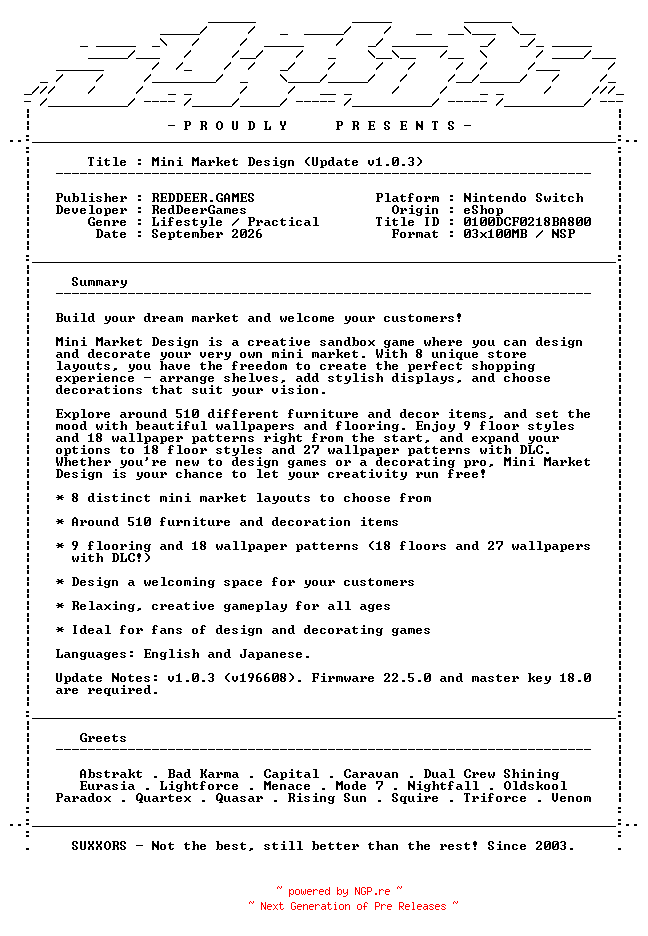 - P R O U D L Y   P R E S E N T S -

Title : Mini Market Design (Update v1.0.3)

Publisher : REDDEER.GAMES
Developer : RedDeerGames
Genre : Lifestyle / Practical
Date : September 2026

Platform : Nintendo Switch
Origin : eShop
Title ID : 0100DCF0218BA800
Format : 03x100MB / NSP

Summary

Build your dream market and welcome your customers!

Mini Market Design is a creative sandbox game where you can design and decorate your very own mini market. With 8 unique store layouts, you have the freedom to create the perfect shopping experience - arrange shelves, add stylish displays, and choose decorations that suit your vision.

Explore around 510 different furniture and decor items, and set the mood with beautiful wallpapers and flooring. Enjoy 9 floor styles and 18 wallpaper patterns right from the start, and expand your options to 18 floor styles and 27 wallpaper patterns with DLC. Whether you're new to design games or a decorating pro, Mini Market Design is your chance to let your creativity run free!

* 8 distinct mini market layouts to choose from

* Around 510 furniture and decoration items

* 9 flooring and 18 wallpaper patterns (18 floors and 27 wallpapers with DLC!)

* Design a welcoming space for your customers

* Relaxing, creative gameplay for all ages

* Ideal for fans of design and decorating games

Languages: English and Japanese.

Update Notes: v1.0.3 (v196608). Firmware 22.5.0 and master key 18.0 are required.

Greets

Abstrakt . Bad Karma . Capital . Caravan . Dual Crew Shining
Eurasia . Lightforce . Menace . Mode 7 . Nightfall . Oldskool
Paradox . Quartex . Quasar . Rising Sun . Squire . Triforce . Venom

SUXXORS - Not the best, still better than the rest! Since 2003.

~ powered by NGP.re ~
~ Next Generation of Pre Releases ~